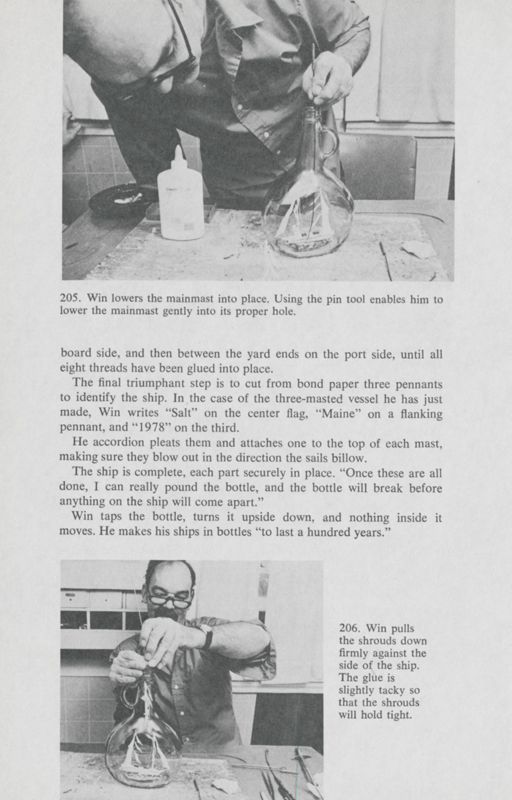 205. Win lowers the mainmast into place. Using the pin tool enables him to lower the mainmast gently into its proper hole.

board side, and then between the yard ends on the port side, until all eight threads have been glued into place.

The final triumphant step is to cut from bond paper three pennants to identify the ship. In the case of the three-masted vessel he has just made, Win writes "Salt" on the center flag, "Maine" on a flanking pennant, and "1978" on the third.

He accordion pleats them and attaches one to the top of each mast, making sure they blow out in the direction the sails billow.

The ship is complete, each part securely in place. "Once these are all done, I can really pound the bottle, and the bottle will break before anything on the ship will come apart."

Win taps the bottle, turns it upside down, and nothing inside it moves. He makes his ships in bottles "to last a hundred years."

206. Win pulls the shrouds down firmly against the side of the ship. The glue is slightly tacky so that the shrouds will hold tight.